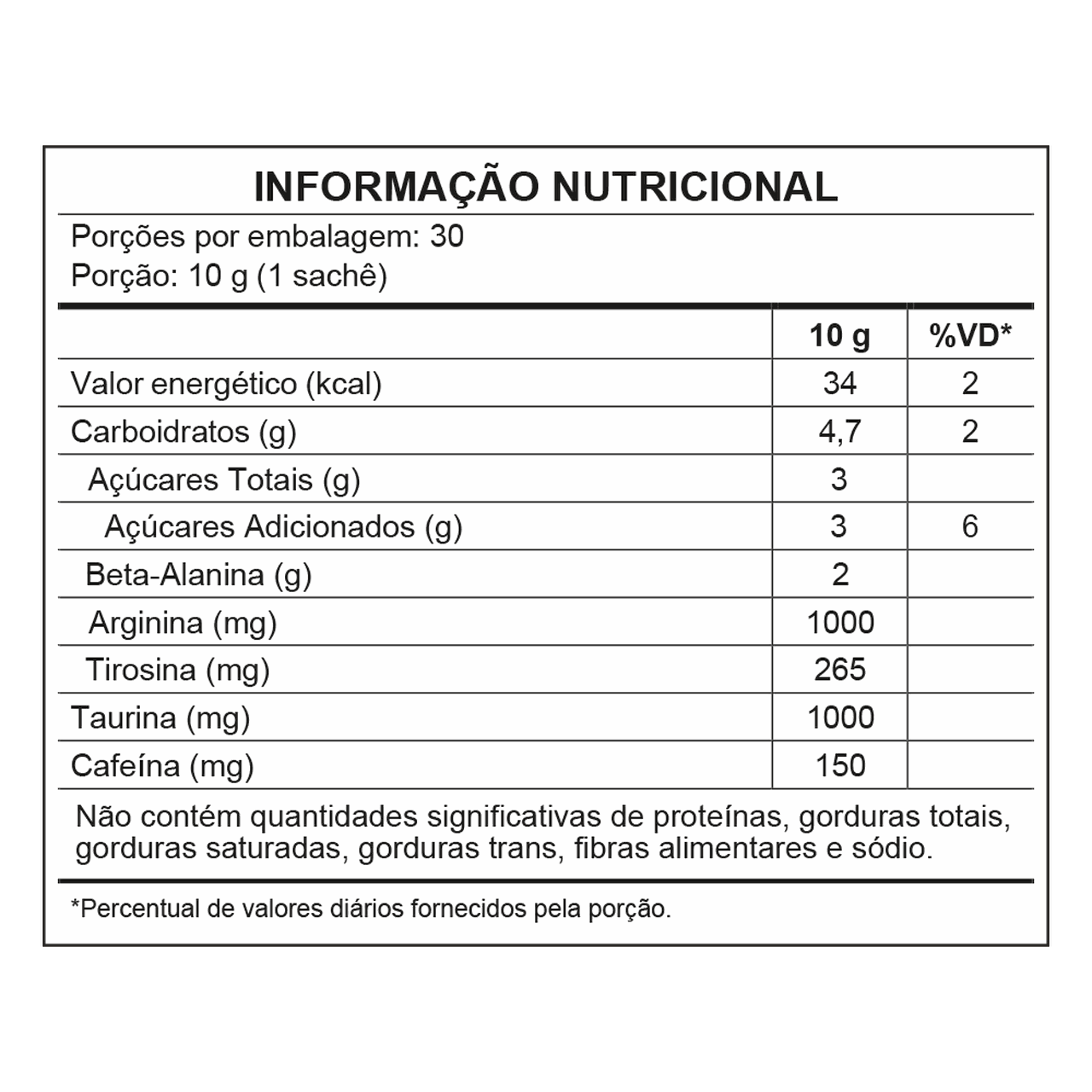 INFORMAÇÃO NUTRICIONAL

Porções por embalagem: 30
Porção: 10 g (1 sachê)

| | 10 g | %VD* |
|---|---|---|
| Valor energético (kcal) | 34 | 2 |
| Carboidratos (g) | 4,7 | 2 |
| Açúcares Totais (g) | 3 | |
| Açúcares Adicionados (g) | 3 | 6 |
| Beta-Alanina (g) | 2 | |
| Arginina (mg) | 1000 | |
| Tirosina (mg) | 265 | |
| Taurina (mg) | 1000 | |
| Cafeína (mg) | 150 | |

Não contém quantidades significativas de proteínas, gorduras totais, gorduras saturadas, gorduras trans, fibras alimentares e sódio.

*Percentual de valores diários fornecidos pela porção.